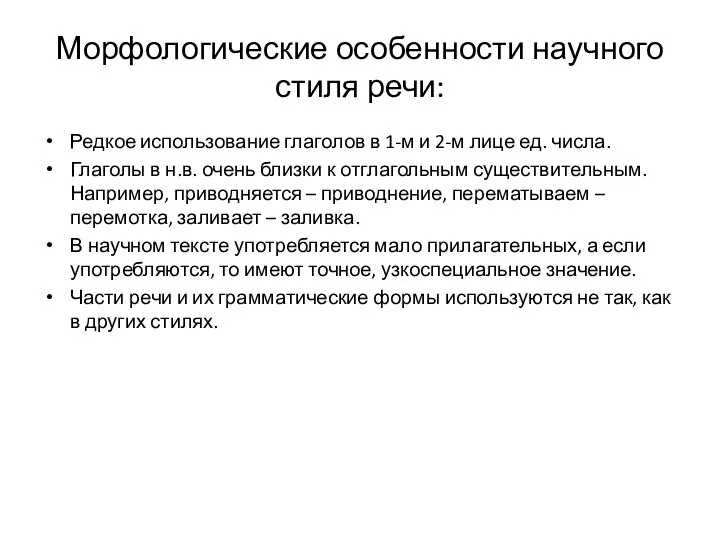 Морфологические особенности научного стиля речи:

• Редкое использование глаголов в 1-м и 2-м лице ед. числа.
• Глаголы в н.в. очень близки к отглагольным существительным. Например, приводняется – приводнение, перематываем – перемотка, заливает – заливка.
• В научном тексте употребляется мало прилагательных, а если употребляются, то имеют точное, узкоспециальное значение.
• Части речи и их грамматические формы используются не так, как в других стилях.